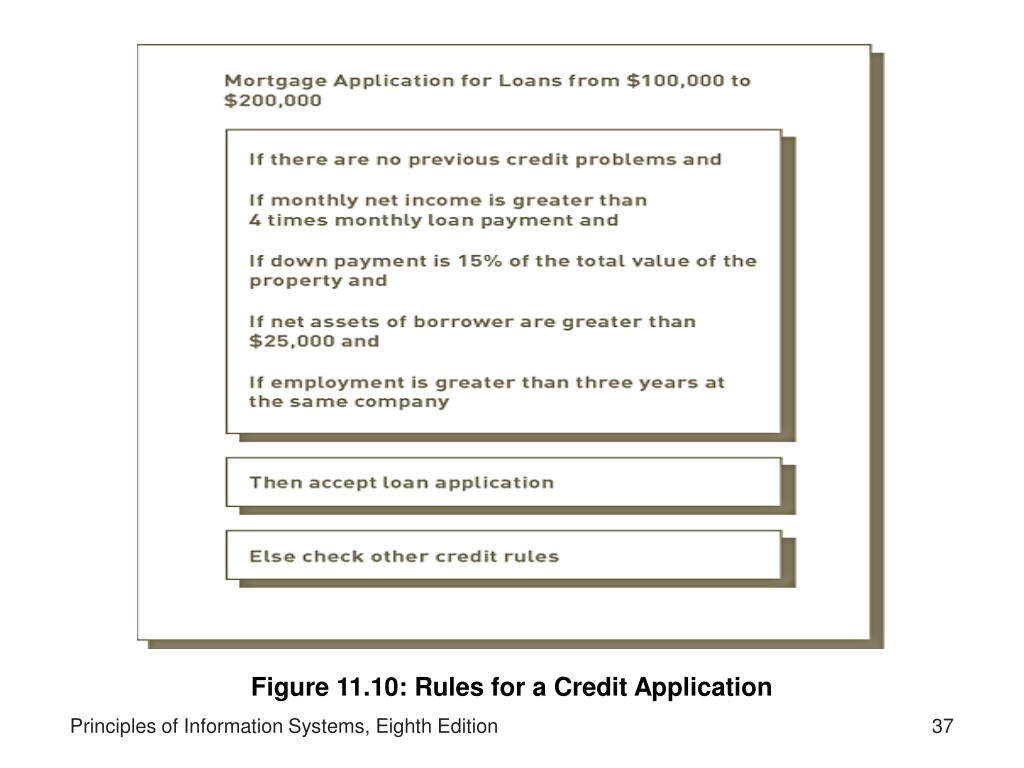 Mortgage Application for Loans from \$100,000 to \$200,000

If there are no previous credit problems and

If monthly net income is greater than 4 times monthly loan payment and

If down payment is 15% of the total value of the property and

If net assets of borrower are greater than \$25,000 and

If employment is greater than three years at the same company

Then accept loan application

Else check other credit rules

Figure 11.10: Rules for a Credit Application

Principles of Information Systems, Eighth Edition

37